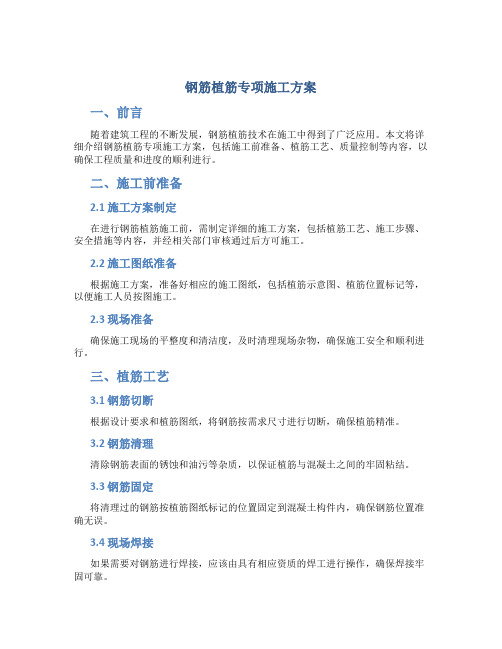 钢筋植筋专项施工方案

一、前言

随着建筑工程的不断发展，钢筋植筋技术在施工中得到了广泛应用。本文将详细介绍钢筋植筋专项施工方案，包括施工前准备、植筋工艺、质量控制等内容，以确保工程质量和进度的顺利进行。

二、施工前准备

2.1 施工方案制定

在进行钢筋植筋施工前，需制定详细的施工方案，包括植筋工艺、施工步骤、安全措施等内容，并经相关部门审核通过后方可施工。

2.2 施工图纸准备

根据施工方案，准备好相应的施工图纸，包括植筋示意图、植筋位置标记等，以便施工人员按图施工。

2.3 现场准备

确保施工现场的平整度和清洁度，及时清理现场杂物，确保施工安全和顺利进行。

三、植筋工艺

3.1 钢筋切断

根据设计要求和植筋图纸，将钢筋按需求尺寸进行切断，确保植筋精准。

3.2 钢筋清理

清除钢筋表面的锈蚀和油污等杂质，以保证植筋与混凝土之间的牢固粘结。

3.3 钢筋固定

将清理过的钢筋按植筋图纸标记的位置固定到混凝土构件内，确保钢筋位置准确无误。

3.4 现场焊接

如果需要对钢筋进行焊接，应该由具有相应资质的焊工进行操作，确保焊接牢固可靠。